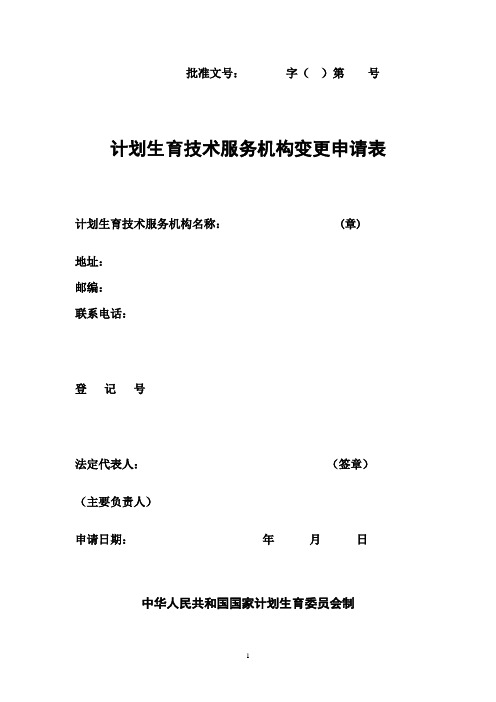 批准文号：　　字（　）第　号

计划生育技术服务机构变更申请表

计划生育技术服务机构名称：　　（章）

地址：

邮编：

联系电话：

登　记　号

法定代表人：　　（签章）

（主要负责人）

申请日期：　　年　月　日

中华人民共和国国家计划生育委员会制

1